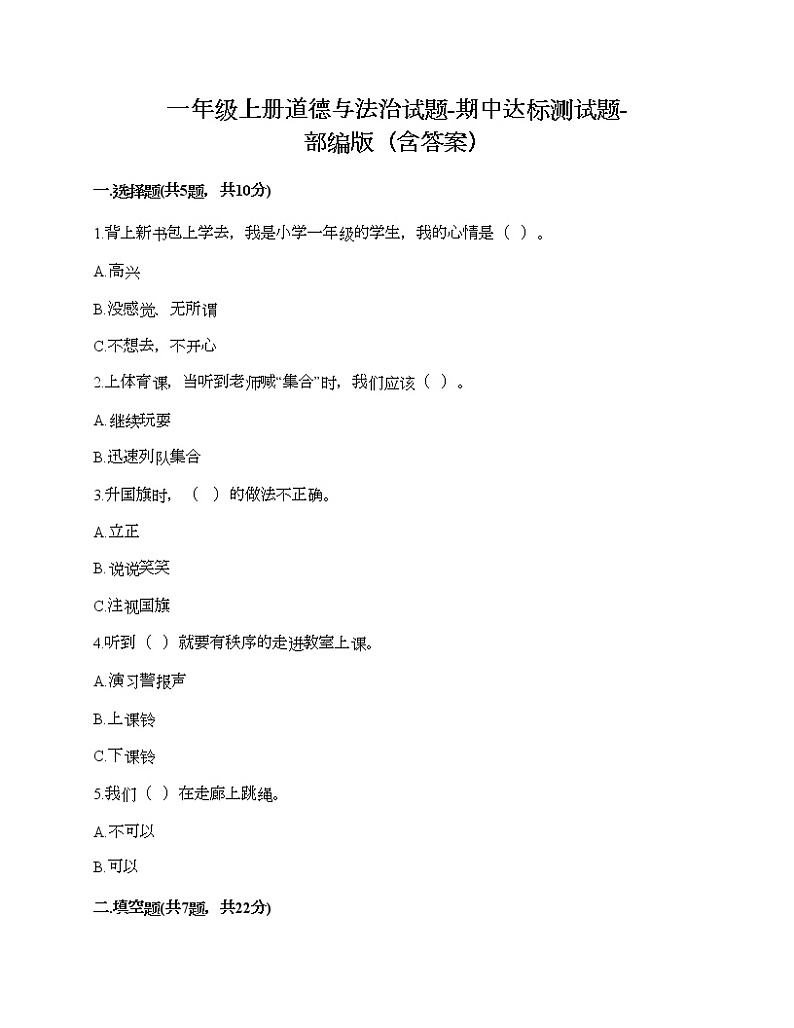 一年级上册道德与法治试题-期中达标测试题-部编版（含答案）

一.选择题(共5题，共10分)

1.背上新书包上学去，我是小学一年级的学生，我的心情是（ ）。

A.高兴

B.没感觉、无所谓

C.不想去，不开心

2.上体育课，当听到老师喊“集合”时，我们应该（ ）。

A.继续玩耍

B.迅速列队集合

3.升国旗时，（ ）的做法不正确。

A.立正

B.说说笑笑

C.注视国旗

4.听到（ ）就要有秩序的走进教室上课。

A.演习警报声

B.上课铃

C.下课铃

5.我们（ ）在走廊上跳绳。

A.不可以

B.可以

二.填空题(共7题，共22分)